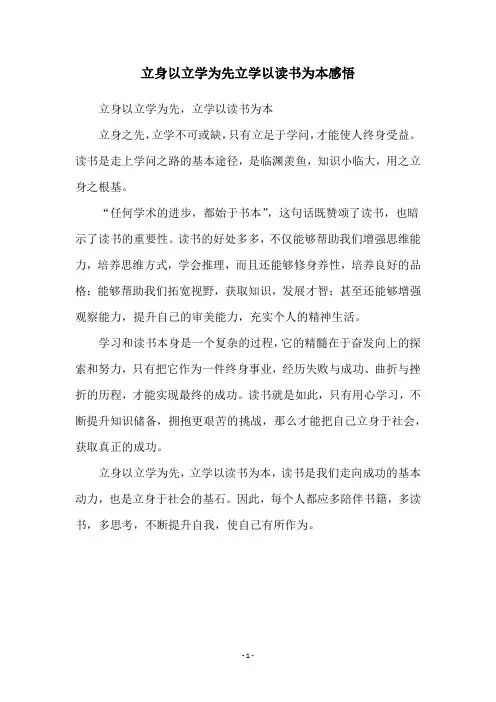 立身以立学为先立学以读书为本感悟

立身以立学为先，立学以读书为本

立身之先，立学不可或缺，只有立足于学问，才能使人终身受益。读书是走上学问之路的基本途径，是临渊羡鱼，知识小临大，用之立身之根基。

“任何学术的进步，都始于书本”，这句话既赞颂了读书，也暗示了读书的重要性。读书的好处多多，不仅能够帮助我们增强思维能力，培养思维方式，学会推理，而且还能够修身养性，培养良好的品格；能够帮助我们拓宽视野，获取知识，发展才智；甚至还能够增强观察能力，提升自己的审美能力，充实个人的精神生活。

学习和读书本身是一个复杂的过程，它的精髓在于奋发向上的探索和努力，只有把它作为一件终身事业，经历失败与成功、曲折与挫折的历程，才能实现最终的成功。读书就是如此，只有用心学习，不断提升知识储备，拥抱更艰苦的挑战，那么才能把自己立身于社会，获取真正的成功。

立身以立学为先，立学以读书为本，读书是我们走向成功的基本动力，也是立身于社会的基石。因此，每个人都应多陪伴书籍，多读书，多思考，不断提升自我，使自己有所作为。

- 1 -